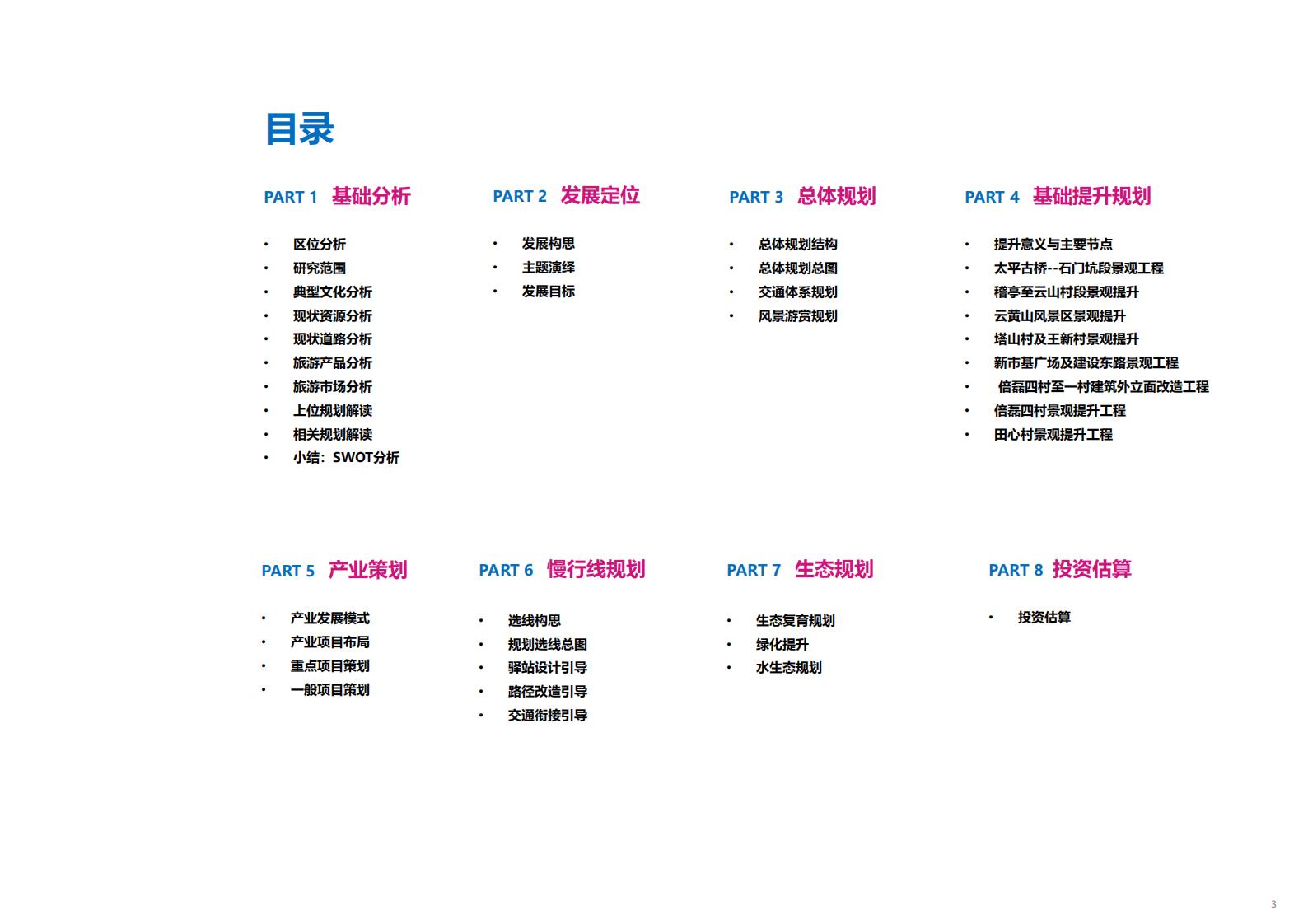 目录

PART 1 基础分析

• 区位分析
• 研究范围
• 典型文化分析
• 现状资源分析
• 现状道路分析
• 旅游产品分析
• 旅游市场分析
• 上位规划解读
• 相关规划解读
• 小结：SWOT分析

PART 2 发展定位

• 发展构思
• 主题演绎
• 发展目标

PART 3 总体规划

• 总体规划结构
• 总体规划总图
• 交通体系规划
• 风景游赏规划

PART 4 基础提升规划

• 提升意义与主要节点
• 太平古桥--石门坑段景观工程
• 稽亭至云山村段景观提升
• 云黄山风景区景观提升
• 塔山村及王新村景观提升
• 新市基广场及建设东路景观工程
• 倍磊四村至一村建筑外立面改造工程
• 倍磊四村景观提升工程
• 田心村景观提升工程

PART 5 产业策划

• 产业发展模式
• 产业项目布局
• 重点项目策划
• 一般项目策划

PART 6 慢行线规划

• 选线构思
• 规划选线总图
• 驿站设计引导
• 路径改造引导
• 交通衔接引导

PART 7 生态规划

• 生态复育规划
• 绿化提升
• 水生态规划

PART 8 投资估算

• 投资估算

3